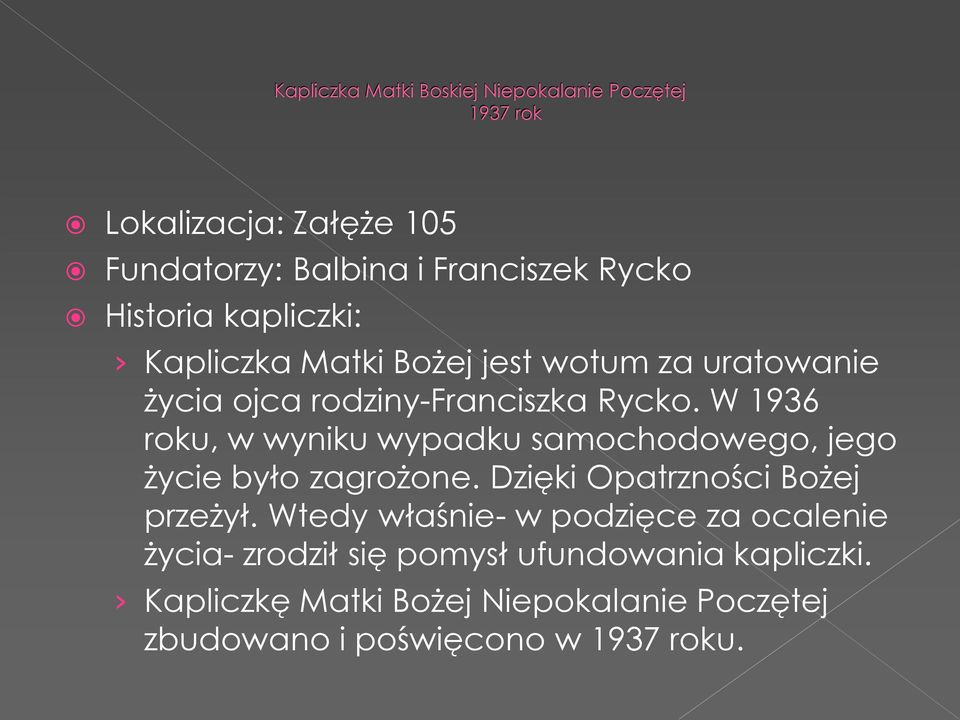 Kapliczka Matki Boskiej Niepokalanie Poczętej
1937 rok

Lokalizacja: Załęże 105
Fundatorzy: Balbina i Franciszek Rycko
Historia kapliczki:
› Kapliczka Matki Bożej jest wotum za uratowanie życia ojca rodziny-Franciszka Rycko. W 1936 roku, w wyniku wypadku samochodowego, jego życie było zagrożone. Dzięki Opatrzności Bożej przeżył. Wtedy właśnie- w podzięce za ocalenie życia- zrodził się pomysł ufundowania kapliczki.
› Kapliczkę Matki Bożej Niepokalanie Poczętej zbudowano i poświęcono w 1937 roku.